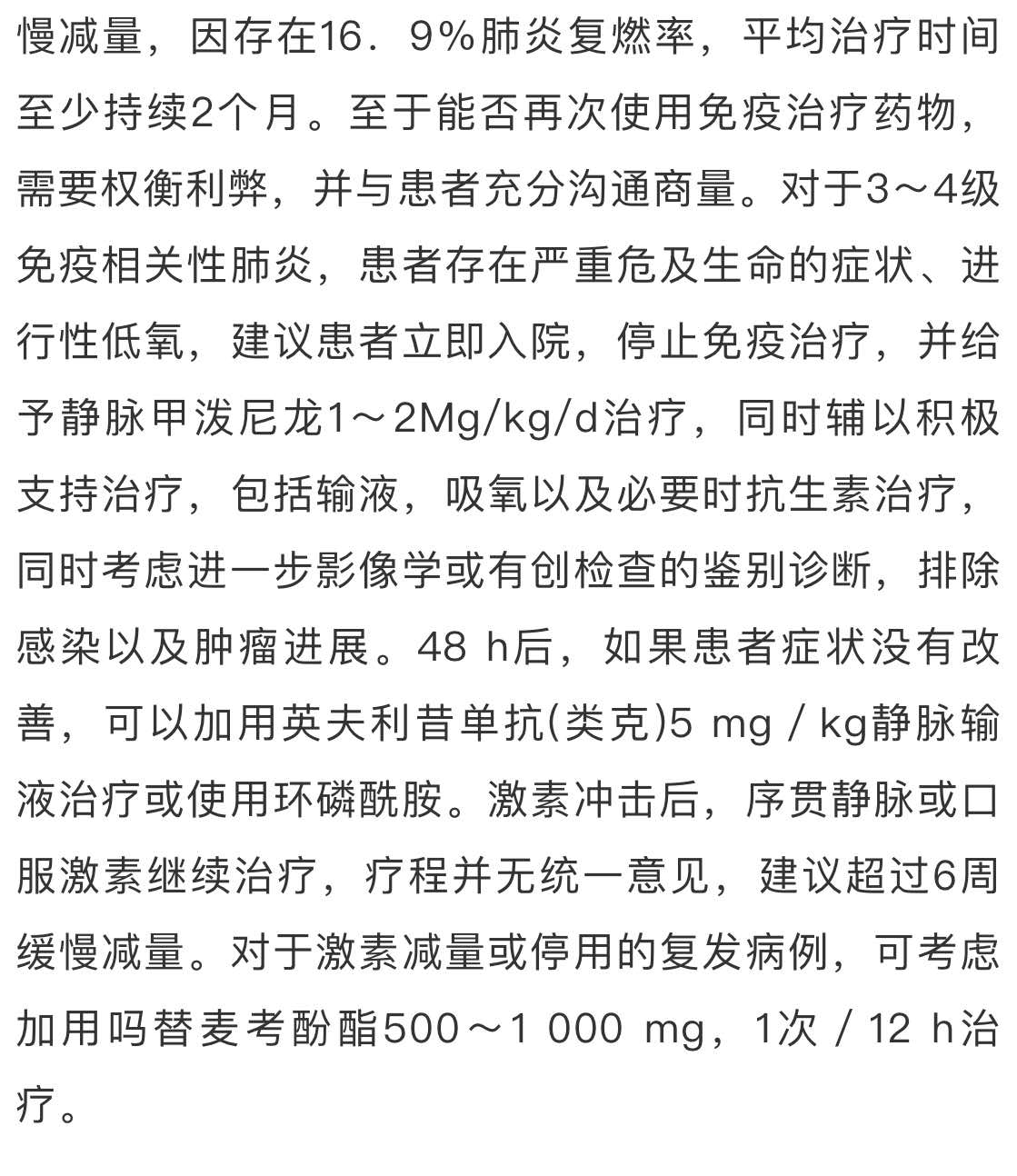 慢减量，因存在16．9%肺炎复燃率，平均治疗时间至少持续2个月。至于能否再次使用免疫治疗药物，需要权衡利弊，并与患者充分沟通商量。对于3～4级免疫相关性肺炎，患者存在严重危及生命的症状、进行性低氧，建议患者立即入院，停止免疫治疗，并给予静脉甲泼尼龙1～2Mg/kg/d治疗，同时辅以积极支持治疗，包括输液，吸氧以及必要时抗生素治疗，同时考虑进一步影像学或有创检查的鉴别诊断，排除感染以及肿瘤进展。48 h后，如果患者症状没有改善，可以加用英夫利昔单抗(类克)5 mg／kg静脉输液治疗或使用环磷酰胺。激素冲击后，序贯静脉或口服激素继续治疗，疗程并无统一意见，建议超过6周缓慢减量。对于激素减量或停用的复发病例，可考虑加用吗替麦考酚酯500～1 000 mg，1次／12 h治疗。